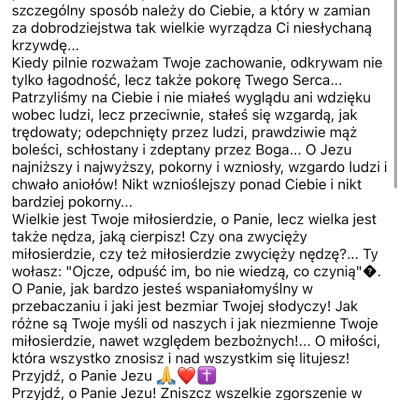 szczególny sposób należy do Ciebie, a który w zamian za dobrodziejstwa tak wielkie wyrządza Ci niesłychaną krzywdę...
Kiedy pilnie rozważam Twoje zachowanie, odkrywam nie tylko łagodność, lecz także pokorę Twego Serca...
Patrzyliśmy na Ciebie i nie miałeś wyglądu ani wdzięku wobec ludzi, lecz przeciwnie, stałeś się wzgardą, jak trędowaty; odepchnięty przez ludzi, prawdziwie mąż boleści, schłostany i zdeptany przez Boga... O Jezu najniższy i najwyższy, pokorny i wzniosły, wzgardo ludzi i chwało aniołów! Nikt wznioślejszy ponad Ciebie i nikt bardziej pokorny...
Wielkie jest Twoje miłosierdzie, o Panie, lecz wielka jest także nędza, jaką cierpisz! Czy ona zwycięży miłosierdzie, czy też miłosierdzie zwycięży nędzę?... Ty wołasz: "Ojcze, odpuść im, bo nie wiedzą, co czynią"�.
O Panie, jak bardzo jesteś wspaniałomyślny w przebaczaniu i jaki jest bezmiar Twojej słodyczy! Jak różne są Twoje myśli od naszych i jak niezmienne Twoje miłosierdzie, nawet względem bezbożnych!... O miłości, która wszystko znosisz i nad wszystkim się litujesz!
Przyjdź, o Panie Jezu 🙏❤️✝️
Przyjdź, o Panie Jezu! Zniszcz wszelkie zgorszenie w